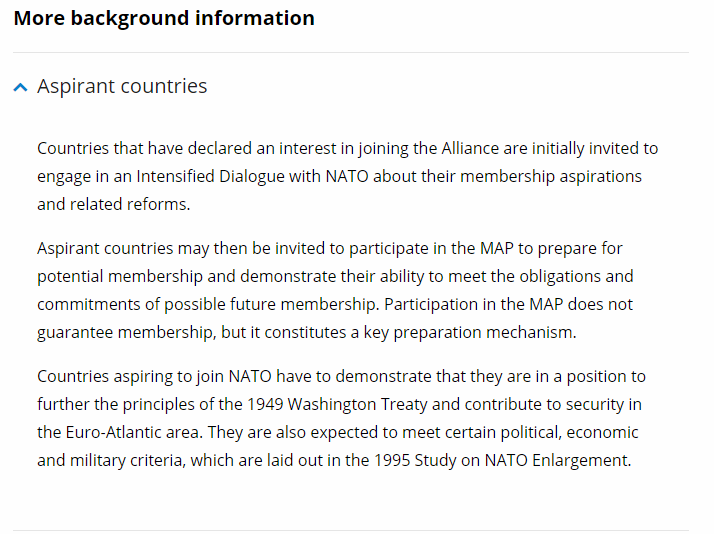 More background information

Aspirant countries

Countries that have declared an interest in joining the Alliance are initially invited to engage in an Intensified Dialogue with NATO about their membership aspirations and related reforms.

Aspirant countries may then be invited to participate in the MAP to prepare for potential membership and demonstrate their ability to meet the obligations and commitments of possible future membership. Participation in the MAP does not guarantee membership, but it constitutes a key preparation mechanism.

Countries aspiring to join NATO have to demonstrate that they are in a position to further the principles of the 1949 Washington Treaty and contribute to security in the Euro-Atlantic area. They are also expected to meet certain political, economic and military criteria, which are laid out in the 1995 Study on NATO Enlargement.